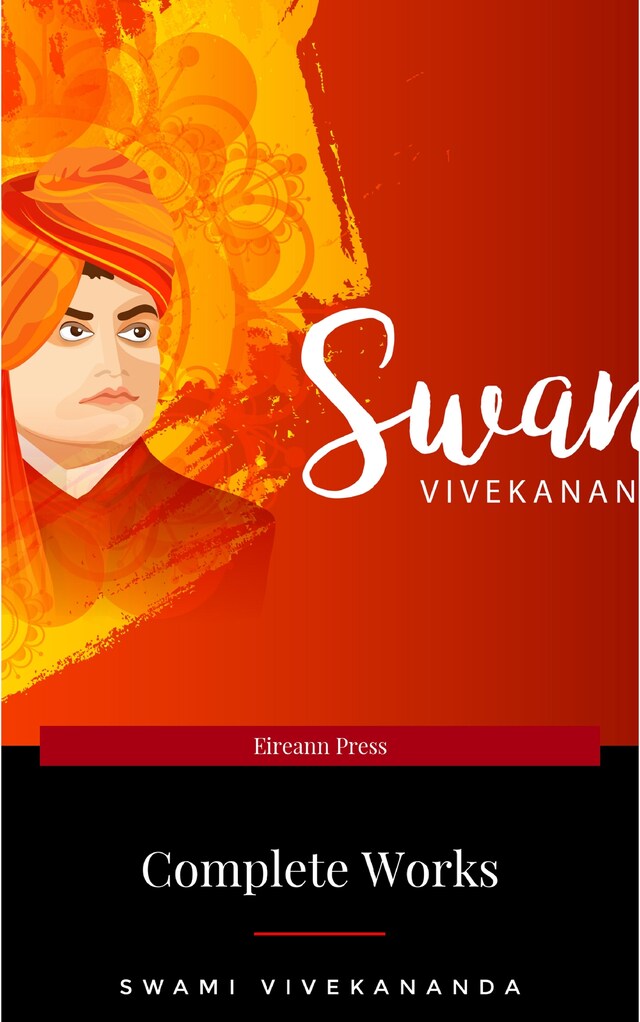 Swan
VIVEKANAN

Eireann Press

Complete Works

SWAMI VIVEKANANDA